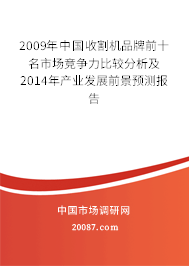 2009年中国收割机品牌前十名市场竞争力比较分析及2014年产业发展前景预测报告

中国市场调研网

20087.com